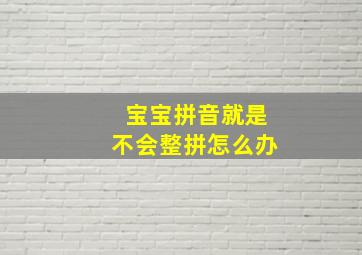 宝宝拼音就是
不会整拼怎么办